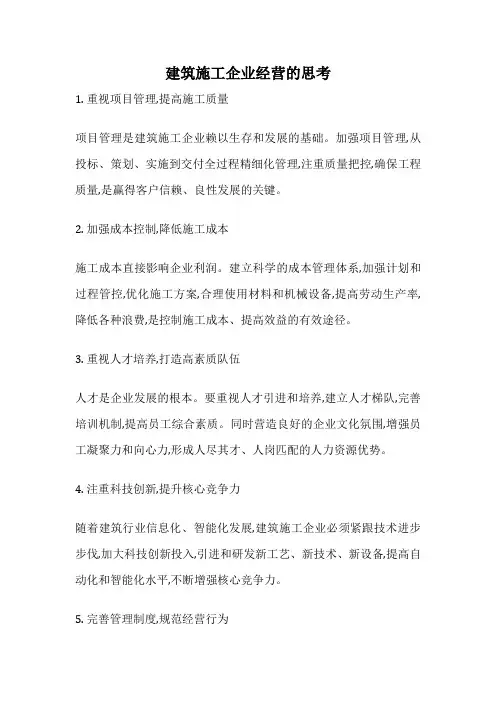 建筑施工企业经营的思考

1. 重视项目管理,提高施工质量

项目管理是建筑施工企业赖以生存和发展的基础。加强项目管理,从投标、策划、实施到交付全过程精细化管理,注重质量把控,确保工程质量,是赢得客户信赖、良性发展的关键。

2. 加强成本控制,降低施工成本

施工成本直接影响企业利润。建立科学的成本管理体系,加强计划和过程管控,优化施工方案,合理使用材料和机械设备,提高劳动生产率,降低各种浪费,是控制施工成本、提高效益的有效途径。

3. 重视人才培养,打造高素质队伍

人才是企业发展的根本。要重视人才引进和培养,建立人才梯队,完善培训机制,提高员工综合素质。同时营造良好的企业文化氛围,增强员工凝聚力和向心力,形成人尽其才、人岗匹配的人力资源优势。

4. 注重科技创新,提升核心竞争力

随着建筑行业信息化、智能化发展,建筑施工企业必须紧跟技术进步步伐,加大科技创新投入,引进和研发新工艺、新技术、新设备,提高自动化和智能化水平,不断增强核心竞争力。

5. 完善管理制度,规范经营行为